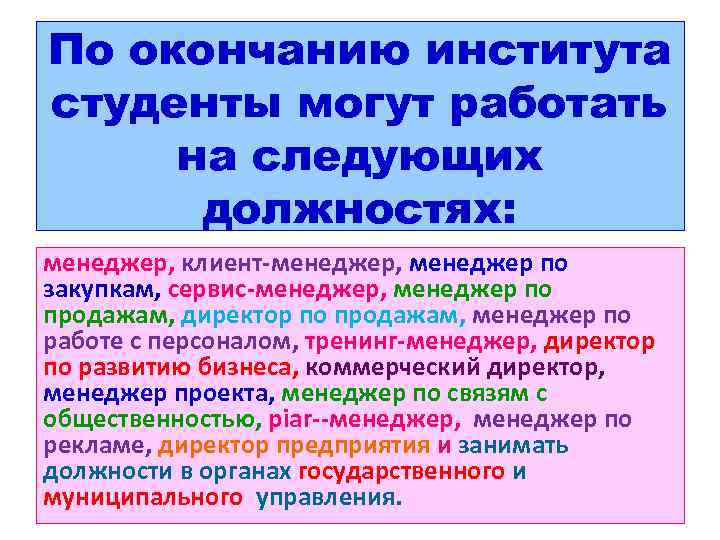 По окончанию института студенты могут работать на следующих должностях:

менеджер, клиент-менеджер, менеджер по закупкам, сервис-менеджер, менеджер по продажам, директор по продажам, менеджер по работе с персоналом, тренинг-менеджер, директор по развитию бизнеса, коммерческий директор, менеджер проекта, менеджер по связям с общественностью, piar--менеджер, менеджер по рекламе, директор предприятия и занимать должности в органах государственного и муниципального управления.